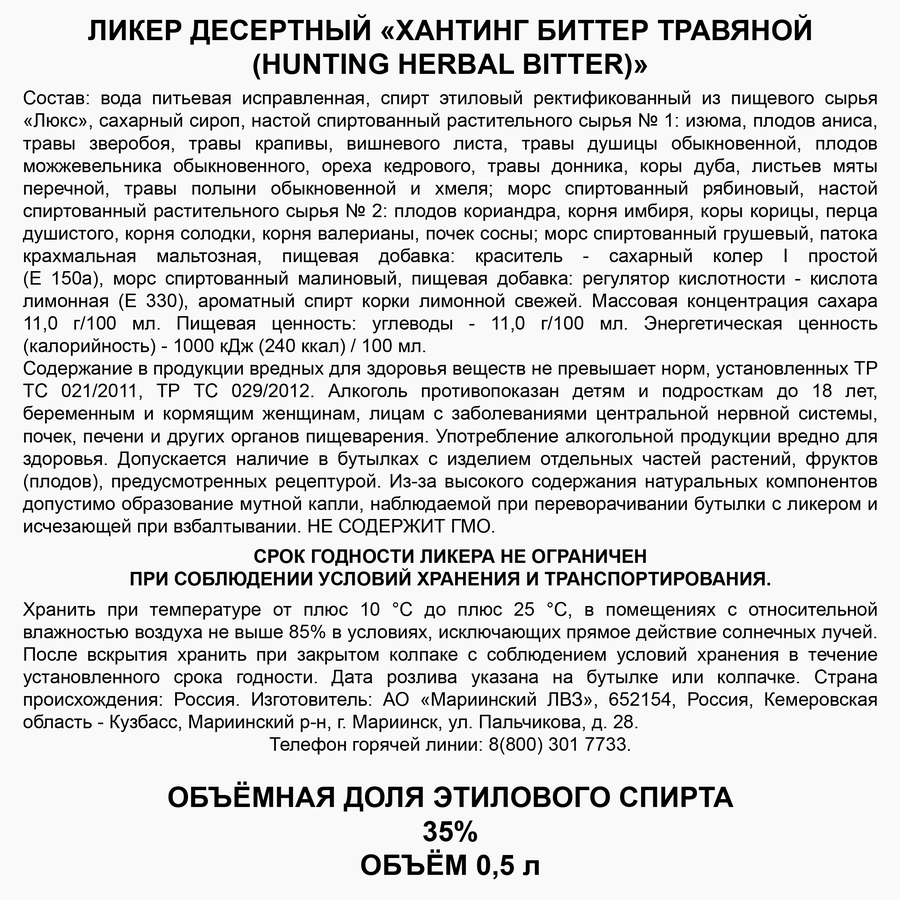 ЛИКЕР ДЕСЕРТНЫЙ «ХАНТИНГ БИТТЕР ТРАВЯНОЙ (HUNTING HERBAL BITTER)»

Состав: вода питьевая исправленная, спирт этиловый ректификованный из пищевого сырья «Люкс», сахарный сироп, настой спиртованный растительного сырья № 1: изюма, плодов аниса, травы зверобоя, травы крапивы, вишневого листа, травы душицы обыкновенной, плодов можжевельника обыкновенного, ореха кедрового, травы донника, коры дуба, листьев мяты перечной, травы полыни обыкновенной и хмеля; морс спиртованный рябиновый, настой спиртованный растительного сырья № 2: плодов кориандра, корня имбиря, коры корицы, перца душистого, корня солодки, корня валерианы, почек сосны; морс спиртованный грушевый, патока крахмальная мальтозная, пищевая добавка: краситель - сахарный колер I простой (Е 150а), морс спиртованный малиновый, пищевая добавка: регулятор кислотности - кислота лимонная (Е 330), ароматный спирт корки лимонной свежей. Массовая концентрация сахара 11,0 г/100 мл. Пищевая ценность: углеводы - 11,0 г/100 мл. Энергетическая ценность (калорийность) - 1000 кДж (240 ккал) / 100 мл.
Содержание в продукции вредных для здоровья веществ не превышает норм, установленных ТР ТС 021/2011, ТР ТС 029/2012. Алкоголь противопоказан детям и подросткам до 18 лет, беременным и кормящим женщинам, лицам с заболеваниями центральной нервной системы, почек, печени и других органов пищеварения. Употребление алкогольной продукции вредно для здоровья. Допускается наличие в бутылках с изделием отдельных частей растений, фруктов (плодов), предусмотренных рецептурой. Из-за высокого содержания натуральных компонентов допустимо образование мутной капли, наблюдаемой при переворачивании бутылки с ликером и исчезающей при взбалтывании. НЕ СОДЕРЖИТ ГМО.

СРОК ГОДНОСТИ ЛИКЕРА НЕ ОГРАНИЧЕН
ПРИ СОБЛЮДЕНИИ УСЛОВИЙ ХРАНЕНИЯ И ТРАНСПОРТИРОВАНИЯ.

Хранить при температуре от плюс 10 °С до плюс 25 °С, в помещениях с относительной влажностью воздуха не выше 85% в условиях, исключающих прямое действие солнечных лучей. После вскрытия хранить при закрытом колпаке с соблюдением условий хранения в течение установленного срока годности. Дата розлива указана на бутылке или колпачке. Страна происхождения: Россия. Изготовитель: АО «Мариинский ЛВЗ», 652154, Россия, Кемеровская область - Кузбасс, Мариинский р-н, г. Мариинск, ул. Пальчикова, д. 28.
Телефон горячей линии: 8(800) 301 7733.

ОБЪЁМНАЯ ДОЛЯ ЭТИЛОВОГО СПИРТА
35%
ОБЪЁМ 0,5 л